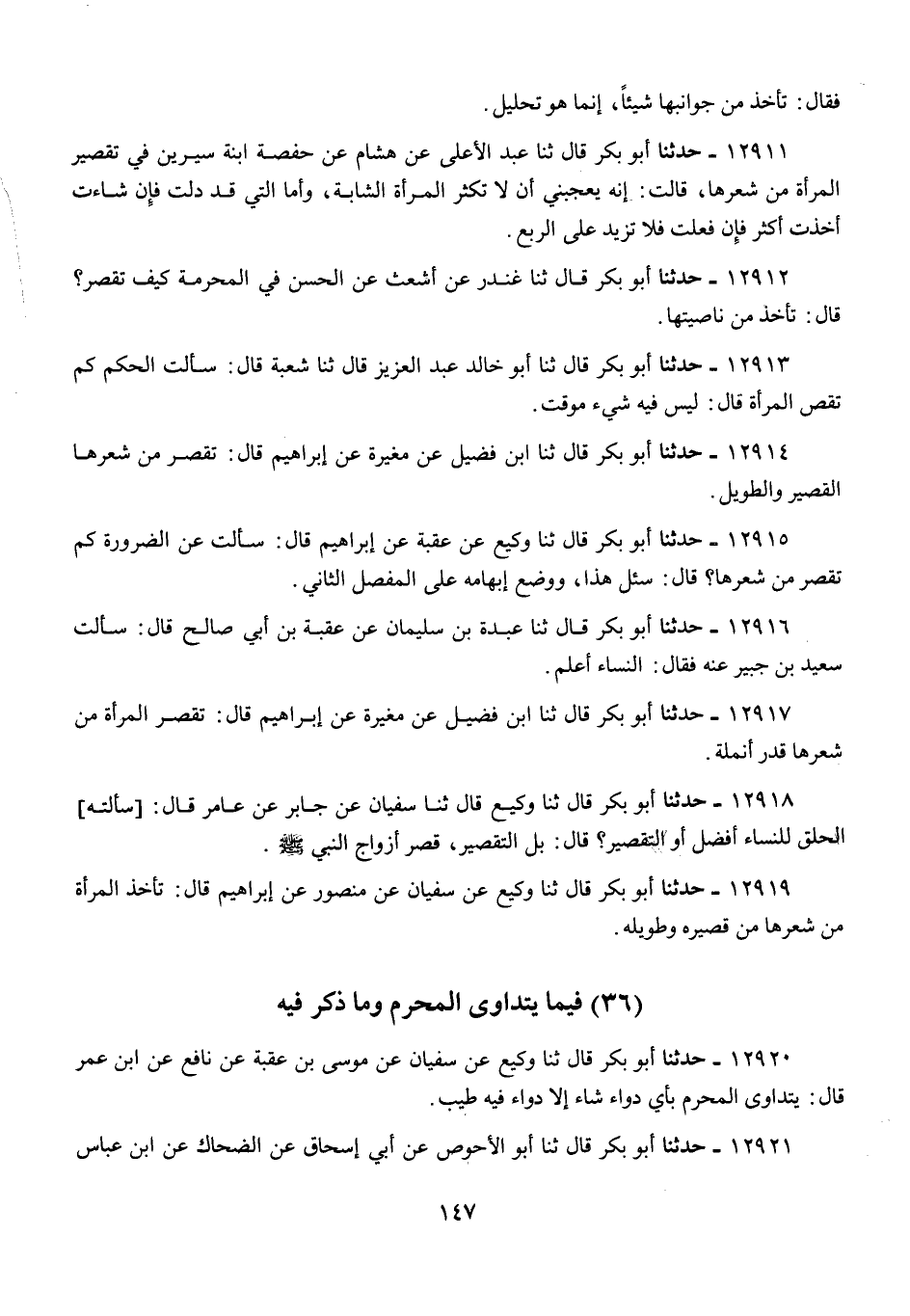 فقال: تأخذ من جوانبها شيئاً، إنما هو تحليل.

١٢٩١١ ـ حدثنا أبو بكر قال ثنا عبد الأعلى عن هشام عن حفصة ابنة سيرين في تقصير المرأة من شعرها، قالت: إنه يعجبني أن لا تكثر المرأة الشابة، وأما التي قد دلت فإن شاءت أخذت أكثر فإن فعلت فلا تزيد على الربع.

١٢٩١٢ ـ حدثنا أبو بكر قال ثنا غندر عن أشعث عن الحسن في المحرمة كيف تقصر؟ قال: تأخذ من ناصيتها.

١٢٩١٣ ـ حدثنا أبو بكر قال ثنا أبو خالد عبد العزيز قال ثنا شعبة قال: سألت الحكم كم تقص المرأة قال: ليس فيه شيء موقت.

١٢٩١٤ ـ حدثنا أبو بكر قال ثنا ابن فضيل عن مغيرة عن إبراهيم قال: تقصر من شعرها القصير والطويل.

١٢٩١٥ ـ حدثنا أبو بكر قال ثنا وكيع عن عقبة عن إبراهيم قال: سألت عن الضرورة كم تقصر من شعرها؟ قال: سئل هذا، ووضع إبهامه على المفصل الثاني.

١٢٩١٦ ـ حدثنا أبو بكر قال ثنا عبدة بن سليمان عن عقبة بن أبي صالح قال: سألت سعيد بن جبير عنه فقال: النساء أعلم.

١٢٩١٧ ـ حدثنا أبو بكر قال ثنا ابن فضيل عن مغيرة عن إبراهيم قال: تقصر المرأة من شعرها قدر أنملة.

١٢٩١٨ ـ حدثنا أبو بكر قال ثنا وكيع قال ثنا سفيان عن جابر عن عامر قال: [سألته] الحلق للنساء أفضل أو التقصير؟ قال: بل التقصير، قصر أزواج النبي ﷺ.

١٢٩١٩ ـ حدثنا أبو بكر قال ثنا وكيع عن سفيان عن منصور عن إبراهيم قال: تأخذ المرأة من شعرها من قصيره وطويله.

(٣٦) فيما يتداوى المحرم وما ذكر فيه

١٢٩٢٠ ـ حدثنا أبو بكر قال ثنا وكيع عن سفيان عن موسى بن عقبة عن نافع عن ابن عمر قال: يتداوى المحرم بأي دواء شاء إلا دواء فيه طيب.

١٢٩٢١ ـ حدثنا أبو بكر قال ثنا أبو الأحوص عن أبي إسحاق عن الضحاك عن ابن عباس

١٤٧